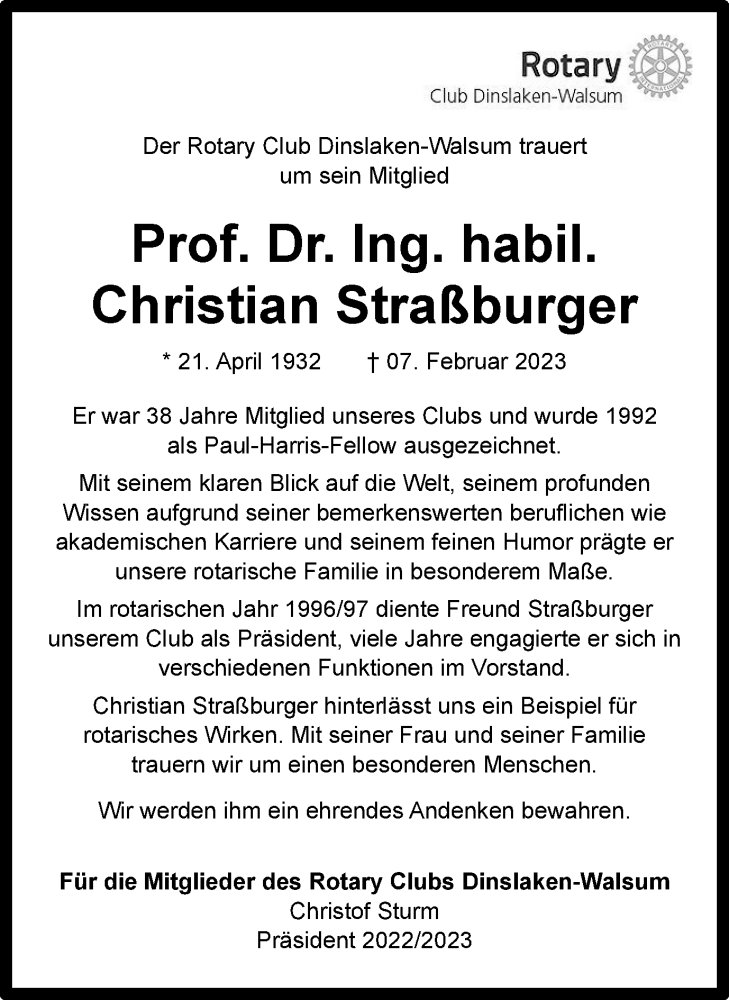 Rotary
Club Dinslaken-Walsum

Der Rotary Club Dinslaken-Walsum trauert um sein Mitglied

Prof. Dr. Ing. habil.
Christian Straßburger

* 21. April 1932 † 07. Februar 2023

Er war 38 Jahre Mitglied unseres Clubs und wurde 1992 als Paul-Harris-Fellow ausgezeichnet.

Mit seinem klaren Blick auf die Welt, seinem profunden Wissen aufgrund seiner bemerkenswerten beruflichen wie akademischen Karriere und seinem feinen Humor prägte er unsere rotarische Familie in besonderem Maße.

Im rotarischen Jahr 1996/97 diente Freund Straßburger unserem Club als Präsident, viele Jahre engagierte er sich in verschiedenen Funktionen im Vorstand.

Christian Straßburger hinterlässt uns ein Beispiel für rotarisches Wirken. Mit seiner Frau und seiner Familie trauern wir um einen besonderen Menschen.

Wir werden ihm ein ehrendes Andenken bewahren.

Für die Mitglieder des Rotary Clubs Dinslaken-Walsum
Christof Sturm
Präsident 2022/2023